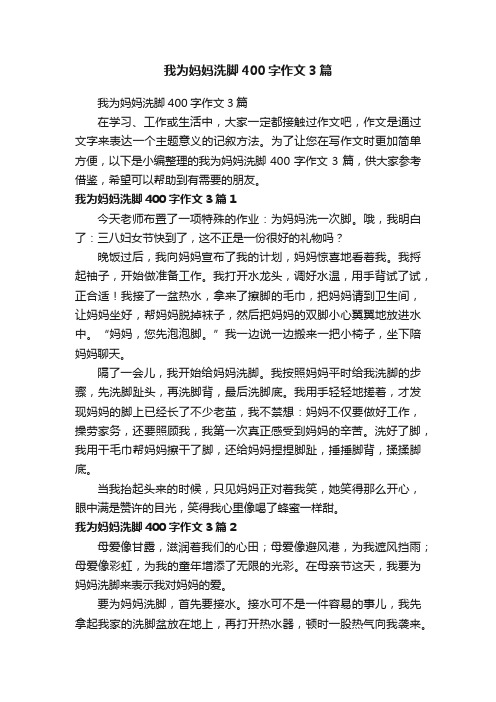 我为妈妈洗脚400字作文3篇

我为妈妈洗脚400字作文3篇

在学习、工作或生活中，大家一定都接触过作文吧，作文是通过文字来表达一个主题意义的记叙方法。为了让您在写作文时更加简单方便，以下是小编整理的我为妈妈洗脚400字作文3篇，供大家参考借鉴，希望可以帮助到有需要的朋友。

我为妈妈洗脚400字作文3篇1

今天老师布置了一项特殊的作业：为妈妈洗一次脚。哦，我明白了：三八妇女节快到了，这不正是一份很好的礼物吗？

晚饭过后，我向妈妈宣布了我的计划，妈妈惊喜地看着我。我捋起袖子，开始做准备工作。我打开水龙头，调好水温，用手背试了试，正合适！我接了一盆热水，拿来了擦脚的毛巾，把妈妈请到卫生间，让妈妈坐好，帮妈妈脱掉袜子，然后把妈妈的双脚小心翼翼地放进水中。“妈妈，您先泡泡脚。”我一边说一边搬来一把小椅子，坐下陪妈妈聊天。

隔了一会儿，我开始给妈妈洗脚。我按照妈妈平时给我洗脚的步骤，先洗脚趾头，再洗脚背，最后洗脚底。我用手轻轻地搓着，才发现妈妈的脚上已经长了不少老茧，我不禁想：妈妈不仅要做好工作，操劳家务，还要照顾我，我第一次真正感受到妈妈的辛苦。洗好了脚，我用干毛巾帮妈妈擦干了脚，还给妈妈捏捏脚趾，捶捶脚背，揉揉脚底。

当我抬起头来的时候，只见妈妈正对着我笑，她笑得那么开心，眼中满是赞许的目光，笑得我心里像喝了蜂蜜一样甜。

我为妈妈洗脚400字作文3篇2

母爱像甘露，滋润着我们的心田；母爱像避风港，为我遮风挡雨；母爱像彩虹，为我的童年增添了无限的光彩。在母亲节这天，我要为妈妈洗脚来表示我对妈妈的爱。

要为妈妈洗脚，首先要接水。接水可不是一件容易的事儿，我先拿起我家的洗脚盆放在地上，再打开热水器，顿时一股热气向我袭来。